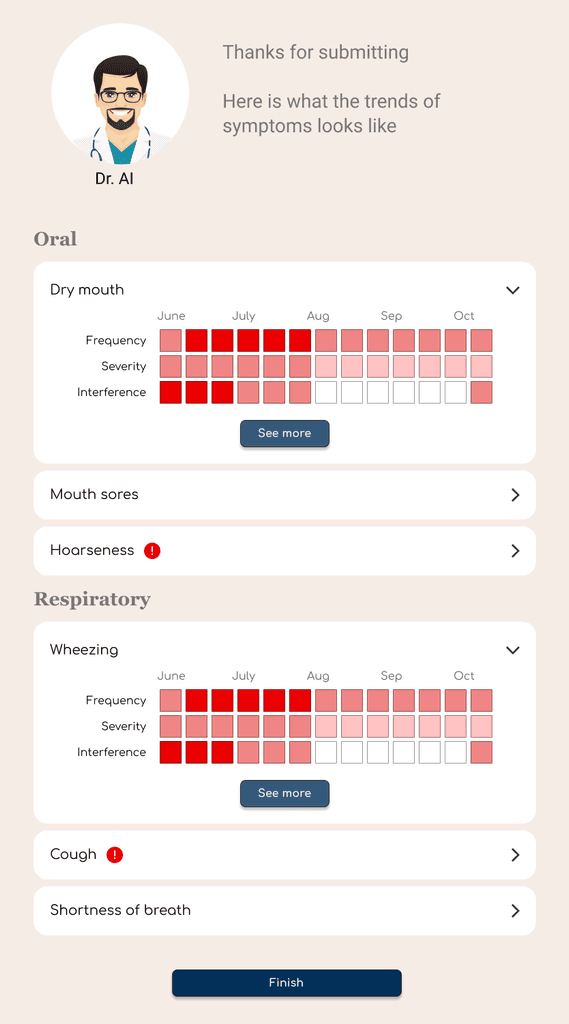 Dr. AI

Thanks for submitting

Here is what the trends of symptoms looks like

Oral

Dry mouth

June July Aug Sep Oct

Frequency

Severity

Interference

See more

Mouth sores

Hoarseness !

Respiratory

Wheezing

June July Aug Sep Oct

Frequency

Severity

Interference

See more

Cough !

Shortness of breath

Finish